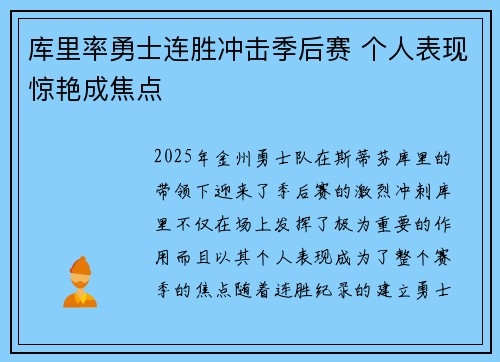 库里率勇士连胜冲击季后赛 个人表现惊艳成焦点

2025年金州勇士队在斯蒂芬库里的带领下迎来了季后赛的激烈冲刺库里不仅在场上发挥了极为重要的作用而且以其个人表现成为了整个赛季的焦点随着连胜纪录的建立勇士